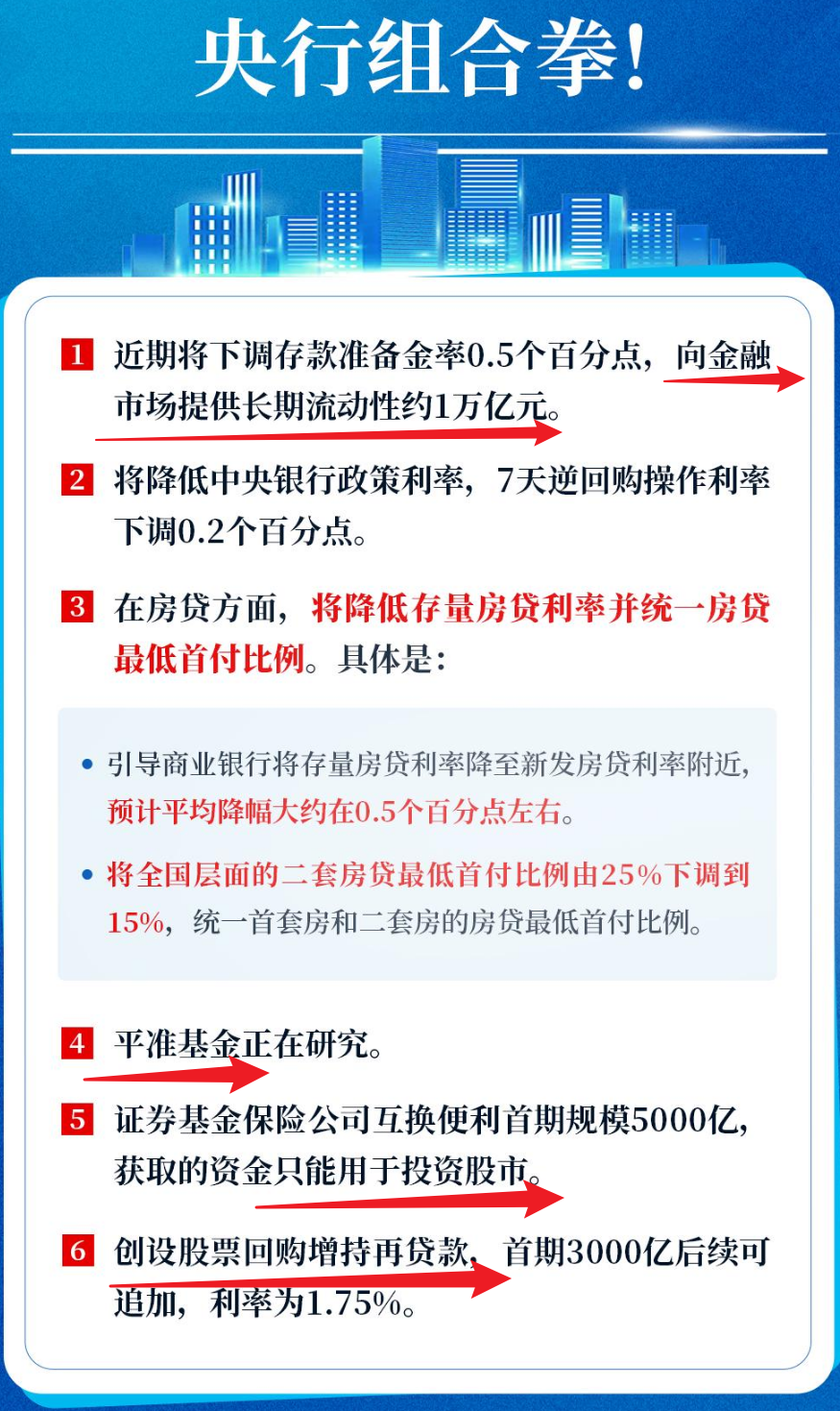 央行组合拳!

1 近期将下调存款准备金率0.5个百分点，向金融市场提供长期流动性约1万亿元。

2 将降低中央银行政策利率，7天逆回购操作利率下调0.2个百分点。

3 在房贷方面，将降低存量房贷利率并统一房贷最低首付比例。具体是:

• 引导商业银行将存量房贷利率降至新发房贷利率附近，预计平均降幅大约在0.5个百分点左右。

• 将全国层面的二套房贷最低首付比例由25%下调到15%，统一首套房和二套房的房贷最低首付比例。

4 平准基金正在研究。

5 证券基金保险公司互换便利首期规模5000亿，获取的资金只能用于投资股市。

6 创设股票回购增持再贷款，首期3000亿后续可追加，利率为1.75%。